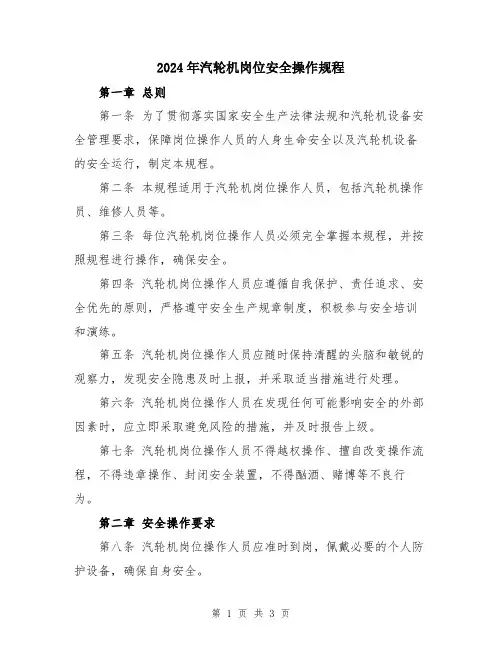 2024年汽轮机岗位安全操作规程

第一章 总则

第一条 为了贯彻落实国家安全生产法律法规和汽轮机设备安全管理要求，保障岗位操作人员的人身生命安全以及汽轮机设备的安全运行，制定本规程。

第二条 本规程适用于汽轮机岗位操作人员，包括汽轮机操作员、维修人员等。

第三条 每位汽轮机岗位操作人员必须完全掌握本规程，并按照规程进行操作，确保安全。

第四条 汽轮机岗位操作人员应遵循自我保护、责任追求、安全优先的原则，严格遵守安全生产规章制度，积极参与安全培训和演练。

第五条 汽轮机岗位操作人员应随时保持清醒的头脑和敏锐的观察力，发现安全隐患及时上报，并采取适当措施进行处理。

第六条 汽轮机岗位操作人员在发现任何可能影响安全的外部因素时，应立即采取避免风险的措施，并及时报告上级。

第七条 汽轮机岗位操作人员不得越权操作、擅自改变操作流程，不得违章操作、封闭安全装置，不得酗酒、赌博等不良行为。

第二章 安全操作要求

第八条 汽轮机岗位操作人员应准时到岗，佩戴必要的个人防护设备，确保自身安全。

第 1 页 共 3 页